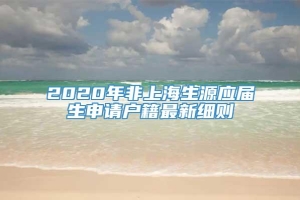 2020年非上海生源应届生申请户籍最新细则